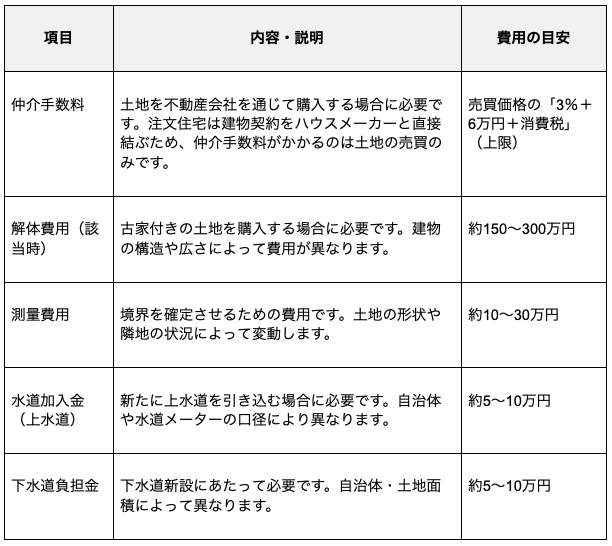 | 項目 | 内容・説明 | 費用の目安 |
|---|---|---|
| 仲介手数料 | 土地を不動産会社を通じて購入する場合に必要です。注文住宅は建物契約をハウスメーカーと直接結ぶため、仲介手数料がかかるのは土地の売買のみです。 | 売買価格の「3%＋6万円＋消費税」（上限） |
| 解体費用（該当時） | 古家付きの土地を購入する場合に必要です。建物の構造や広さによって費用が異なります。 | 約150〜300万円 |
| 測量費用 | 境界を確定させるための費用です。土地の形状や隣地の状況によって変動します。 | 約10〜30万円 |
| 水道加入金（上水道） | 新たに上水道を引き込む場合に必要です。自治体や水道メーターの口径により異なります。 | 約5〜10万円 |
| 下水道負担金 | 下水道新設にあたって必要です。自治体・土地面積によって異なります。 | 約5〜10万円 |